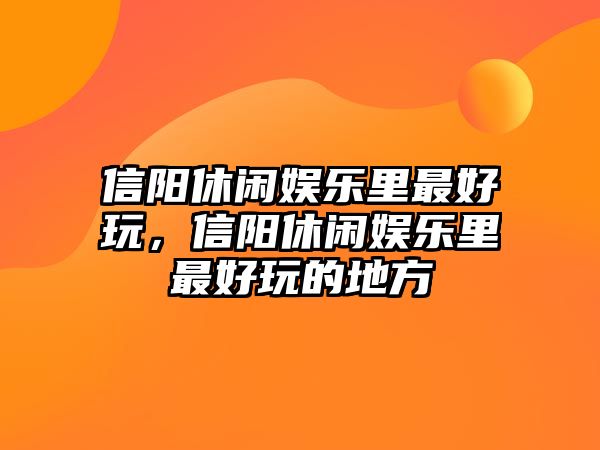 信阳休闲娱乐里最好玩，信阳休闲娱乐里最好玩的地方